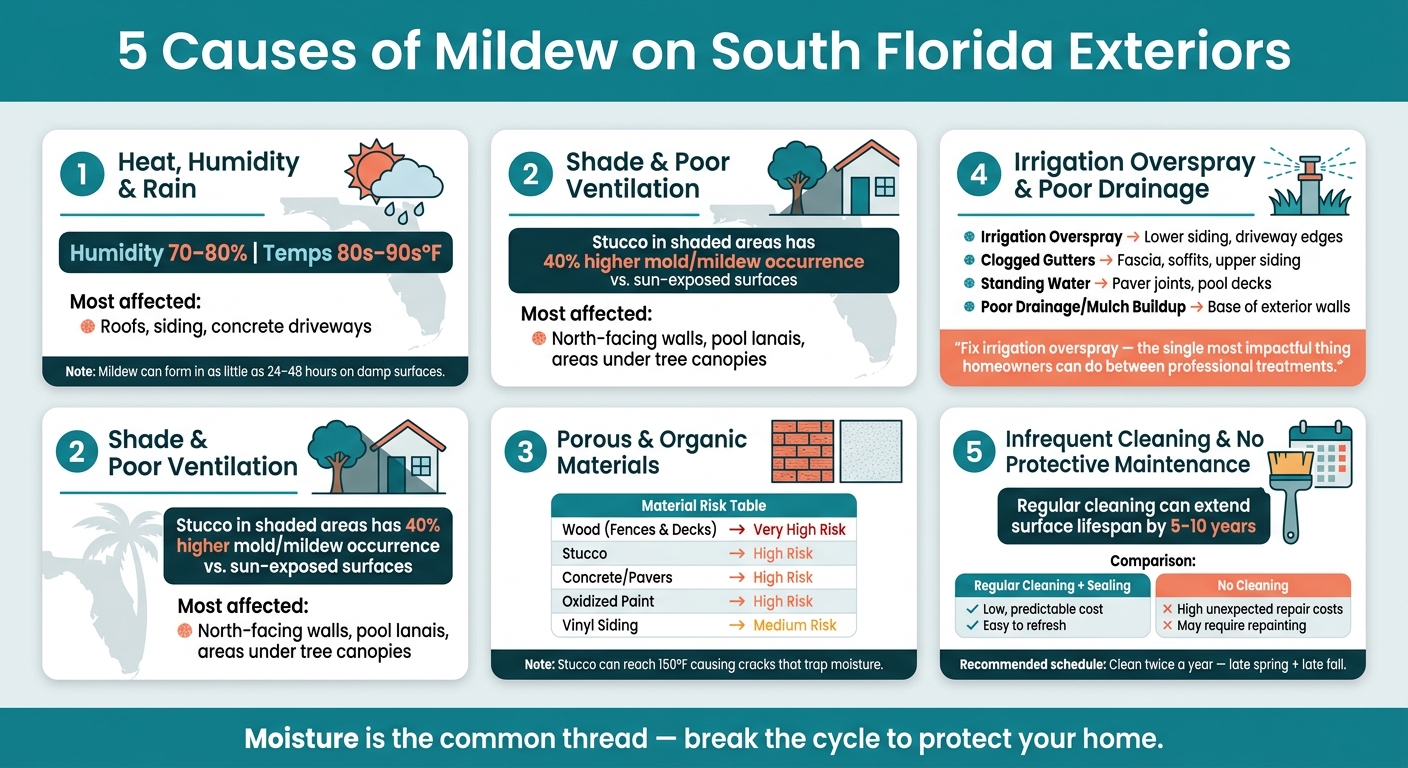 5 Causes of Mildew on South Florida Exteriors

1 Heat, Humidity & Rain

Humidity 70–80% | Temps 80s–90s°F

Most affected:
Roofs, siding, concrete driveways

Note: Mildew can form in as little as 24–48 hours on damp surfaces.

2 Shade & Poor Ventilation

Stucco in shaded areas has 40% higher mold/mildew occurrence vs. sun-exposed surfaces

Most affected:
North-facing walls, pool lanais, areas under tree canopies

4 Irrigation Overspray & Poor Drainage

Irrigation Overspray → Lower siding, driveway edges
Clogged Gutters → Fascia, soffits, upper siding
Standing Water → Paver joints, pool decks
Poor Drainage/Mulch Buildup → Base of exterior walls

"Fix irrigation overspray — the single most impactful thing homeowners can do between professional treatments."

2 Shade & Poor Ventilation

Stucco in shaded areas has 40% higher mold/mildew occurrence vs. sun-exposed surfaces

Most affected:
North-facing walls, pool lanais, areas under tree canopies

3 Porous & Organic Materials

| Material Risk Table | |
|---|---|
| Wood (Fences & Decks) | → Very High Risk |
| Stucco | → High Risk |
| Concrete/Pavers | → High Risk |
| Oxidized Paint | → High Risk |
| Vinyl Siding | → Medium Risk |

Note: Stucco can reach 150°F causing cracks that trap moisture.

5 Infrequent Cleaning & No Protective Maintenance

Regular cleaning can extend surface lifespan by 5–10 years

Comparison:

| Regular Cleaning + Sealing | No Cleaning |
|---|---|
| ✓ Low, predictable cost | ✕ High unexpected repair costs |
| ✓ Easy to refresh | ✕ May require repainting |

Recommended schedule: Clean twice a year — late spring + late fall.

Moisture is the common thread — break the cycle to protect your home.